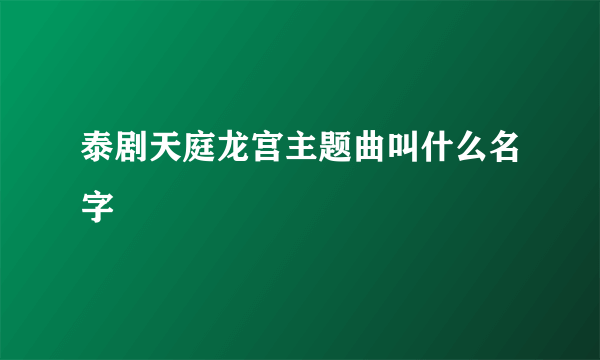 泰剧天庭龙宫主题曲叫什么名字